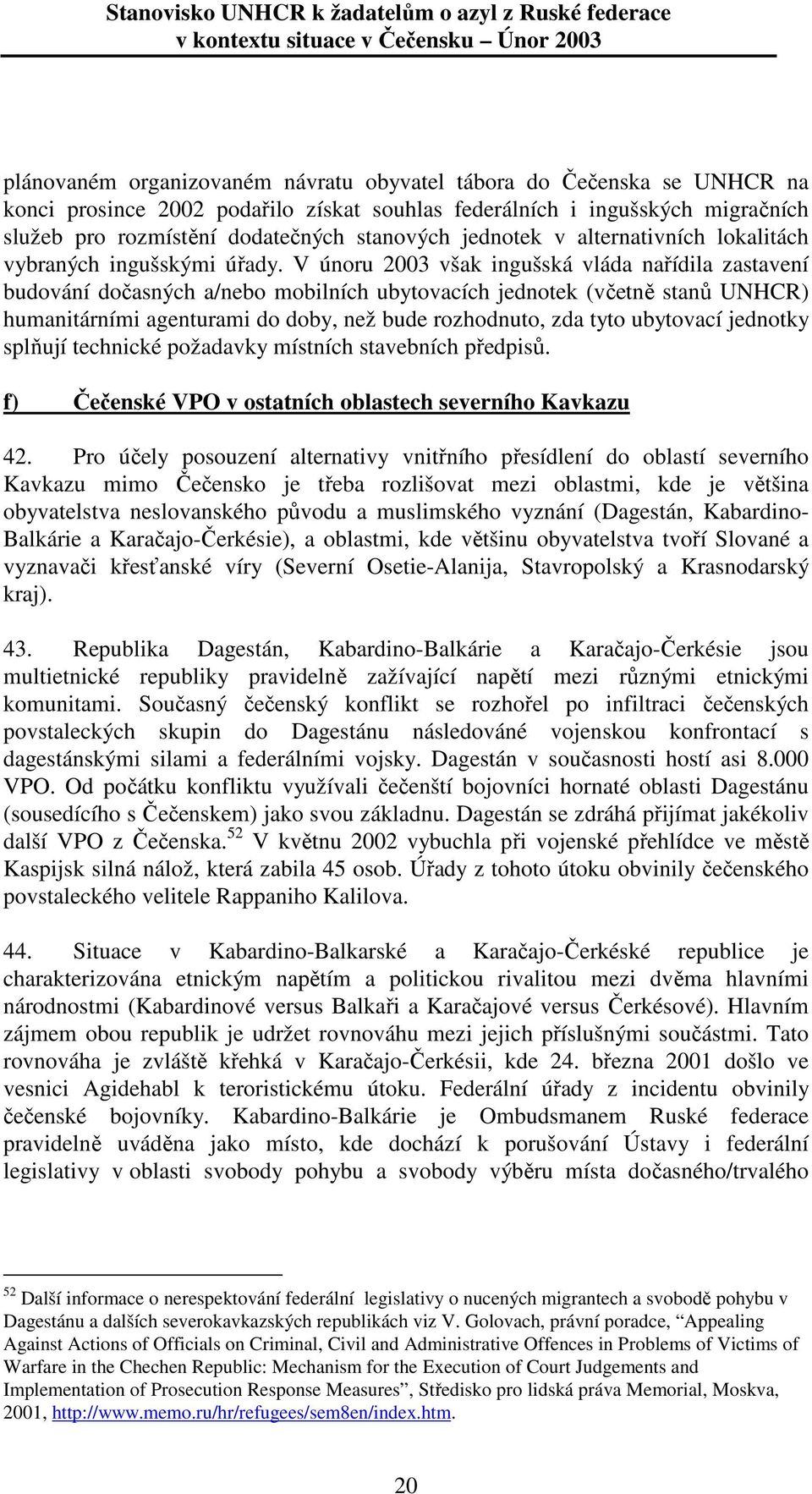 Stanovisko UNHCR k žadatelům o azyl z Ruské federace
v kontextu situace v Čečensku – Únor 2003

plánovaném organizovaném návratu obyvatel tábora do Čečenska se UNHCR na konci prosince 2002 podařilo získat souhlas federálních i ingušských migračních služeb pro rozmístění dodatečných stanových jednotek v alternativních lokalitách vybraných ingušskými úřady. V únoru 2003 však ingušská vláda nařídila zastavení budování dočasných a/nebo mobilních ubytovacích jednotek (včetně stanů UNHCR) humanitárními agenturami do doby, než bude rozhodnuto, zda tyto ubytovací jednotky splňují technické požadavky místních stavebních předpisů.

f) Čečenské VPO v ostatních oblastech severního Kavkazu

42. Pro účely posouzení alternativy vnitřního přesídlení do oblastí severního Kavkazu mimo Čečensko je třeba rozlišovat mezi oblastmi, kde je většina obyvatelstva neslovanského původu a muslimského vyznání (Dagestán, Kabardino-Balkárie a Karačajo-Čerkésie), a oblastmi, kde většinu obyvatelstva tvoří Slované a vyznavači křesťanské víry (Severní Osetie-Alanija, Stavropolský a Krasnodarský kraj).

43. Republika Dagestán, Kabardino-Balkárie a Karačajo-Čerkésie jsou multietnické republiky pravidelně zažívající napětí mezi různými etnickými komunitami. Současný čečenský konflikt se rozhořel po infiltraci čečenských povstaleckých skupin do Dagestánu následované vojenskou konfrontací s dagestánskými silami a federálními vojsky. Dagestán v současnosti hostí asi 8.000 VPO. Od počátku konfliktu využívali čečenští bojovníci hornaté oblasti Dagestánu (sousedícího s Čečenskem) jako svou základnu. Dagestán se zdráhá přijímat jakékoliv další VPO z Čečenska.$^{52}$ V květnu 2002 vybuchla při vojenské přehlídce ve městě Kaspijsk silná nálož, která zabila 45 osob. Úřady z tohoto útoku obvinily čečenského povstaleckého velitele Rappaniho Kalilova.

44. Situace v Kabardino-Balkarské a Karačajo-Čerkéské republice je charakterizována etnickým napětím a politickou rivalitou mezi dvěma hlavními národnostmi (Kabardinové versus Balkaři a Karačajové versus Čerkésové). Hlavním zájmem obou republik je udržet rovnováhu mezi jejich příslušnými součástmi. Tato rovnováha je zvláště křehká v Karačajo-Čerkésii, kde 24. března 2001 došlo ve vesnici Agidehabl k teroristickému útoku. Federální úřady z incidentu obvinily čečenské bojovníky. Kabardino-Balkárie je Ombudsmanem Ruské federace pravidelně uváděna jako místo, kde dochází k porušování Ústavy i federální legislativy v oblasti svobody pohybu a svobody výběru místa dočasného/trvalého

$^{52}$ Další informace o nerespektování federální legislativy o nucených migrantech a svobodě pohybu v Dagestánu a dalších severokavkazských republikách viz V. Golovach, právní poradce, “Appealing Against Actions of Officials on Criminal, Civil and Administrative Offences in Problems of Victims of Warfare in the Chechen Republic: Mechanism for the Execution of Court Judgements and Implementation of Prosecution Response Measures”, Středisko pro lidská práva Memorial, Moskva, 2001, http://www.memo.ru/hr/refugees/sem8en/index.htm.

20